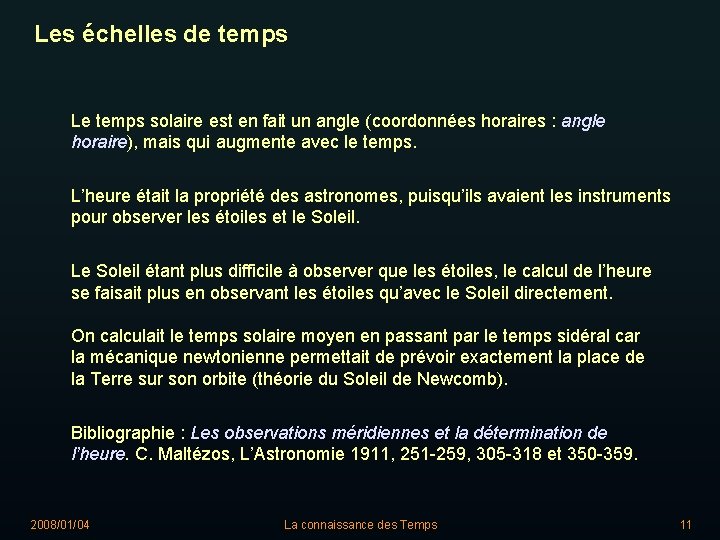 Les échelles de temps

Le temps solaire est en fait un angle (coordonnées horaires : angle horaire), mais qui augmente avec le temps.

L'heure était la propriété des astronomes, puisqu'ils avaient les instruments pour observer les étoiles et le Soleil.

Le Soleil étant plus difficile à observer que les étoiles, le calcul de l'heure se faisait plus en observant les étoiles qu'avec le Soleil directement.

On calculait le temps solaire moyen en passant par le temps sidéral car la mécanique newtonienne permettait de prévoir exactement la place de la Terre sur son orbite (théorie du Soleil de Newcomb).

Bibliographie : Les observations méridiennes et la détermination de l'heure. C. Maltézos, L'Astronomie 1911, 251-259, 305-318 et 350-359.

2008/01/04

La connaissance des Temps

11